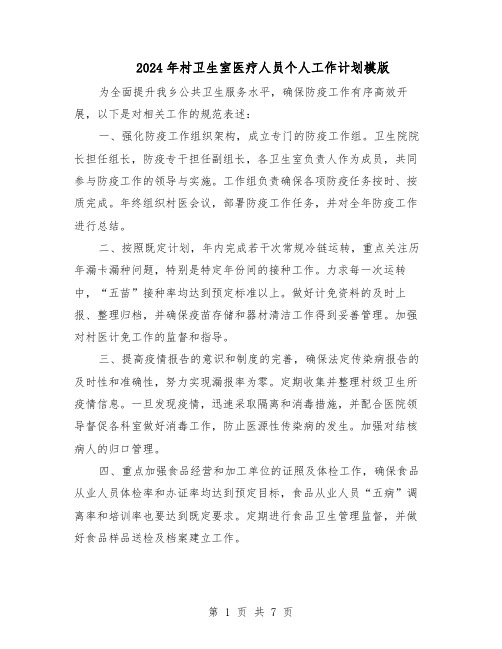 2024年村卫生室医疗人员个人工作计划模版

为全面提升我乡公共卫生服务水平，确保防疫工作有序高效开展，以下是对相关工作的规范表述：

一、强化防疫工作组织架构，成立专门的防疫工作组。卫生院院长担任组长，防疫专干担任副组长，各卫生室负责人作为成员，共同参与防疫工作的领导与实施。工作组负责确保各项防疫任务按时、按质完成。年终组织村医会议，部署防疫工作任务，并对全年防疫工作进行总结。

二、按照既定计划，年内完成若干次常规冷链运转，重点关注历年漏卡漏种问题，特别是特定年份间的接种工作。力求每一次运转中，“五苗”接种率均达到预定标准以上。做好计免资料的及时上报、整理归档，并确保疫苗存储和器材清洁工作得到妥善管理。加强对村医计免工作的监督和指导。

三、提高疫情报告的意识和制度的完善，确保法定传染病报告的及时性和准确性，努力实现漏报率为零。定期收集并整理村级卫生所疫情信息。一旦发现疫情，迅速采取隔离和消毒措施，并配合医院领导督促各科室做好消毒工作，防止医源性传染病的发生。加强对结核病人的归口管理。

四、重点加强食品经营和加工单位的证照及体检工作，确保食品从业人员体检率和办证率均达到预定目标，食品从业人员“五病”调离率和培训率也要达到既定要求。定期进行食品卫生管理监督，并做好食品样品送检及档案建立工作。

第 1 页 共 7 页